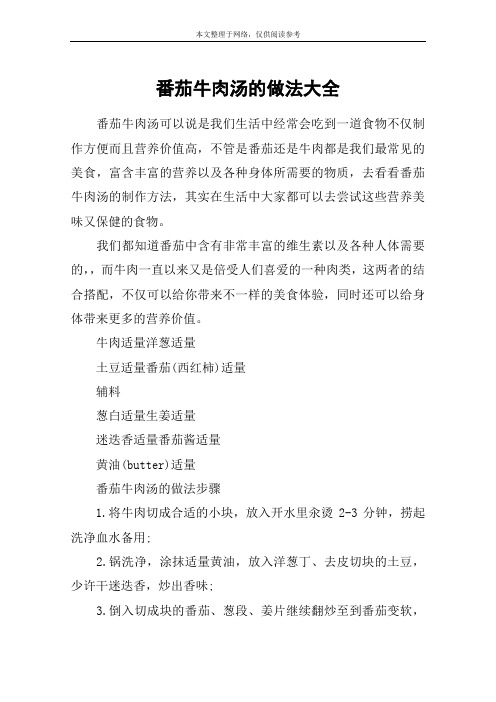 本文整理于网络，仅供阅读参考

番茄牛肉汤的做法大全

番茄牛肉汤可以说是我们生活中经常会吃到一道食物不仅制作方便而且营养价值高，不管是番茄还是牛肉都是我们最常见的美食，富含丰富的营养以及各种身体所需要的物质，去看看番茄牛肉汤的制作方法，其实在生活中大家都可以去尝试这些营养美味又保健的食物。

我们都知道番茄中含有非常丰富的维生素以及各种人体需要的，，而牛肉一直以来又是倍受人们喜爱的一种肉类，这两者的结合搭配，不仅可以给你带来不一样的美食体验，同时还可以给身体带来更多的营养价值。

牛肉适量洋葱适量

土豆适量番茄(西红柿)适量

辅料

葱白适量生姜适量

迷迭香适量番茄酱适量

黄油(butter)适量

番茄牛肉汤的做法步骤

1.将牛肉切成合适的小块，放入开水里汆烫 2-3 分钟，捞起洗净血水备用;

2.锅洗净，涂抹适量黄油，放入洋葱丁、去皮切块的土豆，少许干迷迭香，炒出香味;

3.倒入切成块的番茄、葱段、姜片继续翻炒至到番茄变软，